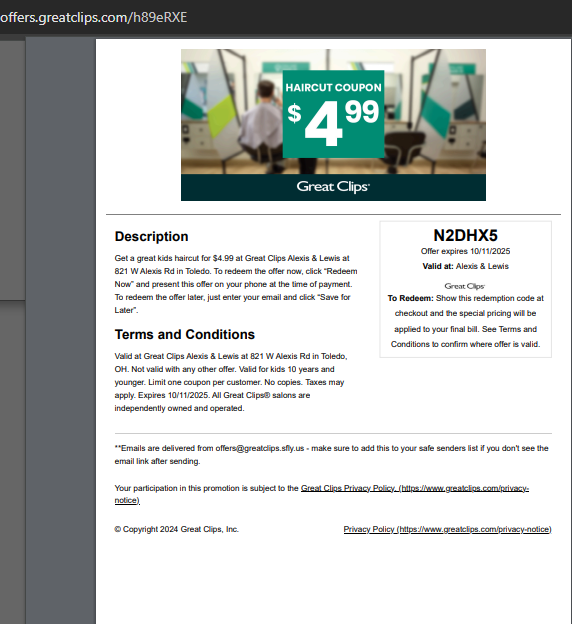 offers.greatclips.com/h89eRXE

HAIRCUT COUPON
$4.99

Great Clips

Description

Get a great kids haircut for $4.99 at Great Clips Alexis & Lewis at 821 W Alexis Rd in Toledo. To redeem the offer now, click "Redeem Now" and present this offer on your phone at the time of payment. To redeem the offer later, just enter your email and click "Save for Later".

Terms and Conditions

Valid at Great Clips Alexis & Lewis at 821 W Alexis Rd in Toledo, OH. Not valid with any other offer. Valid for kids 10 years and younger. Limit one coupon per customer. No copies. Taxes may apply. Expires 10/11/2025. All Great Clips® salons are independently owned and operated.

N2DHX5
Offer expires 10/11/2025
Valid at: Alexis & Lewis
Great Clips
To Redeem: Show this redemption code at checkout and the special pricing will be applied to your final bill. See Terms and Conditions to confirm where offer is valid.

**Emails are delivered from offers@greatclips.sfly.us - make sure to add this to your safe senders list if you don't see the email link after sending.

Your participation in this promotion is subject to the Great Clips Privacy Policy. (https://www.greatclips.com/privacy-notice)

© Copyright 2024 Great Clips, Inc.

Privacy Policy (https://www.greatclips.com/privacy-notice)